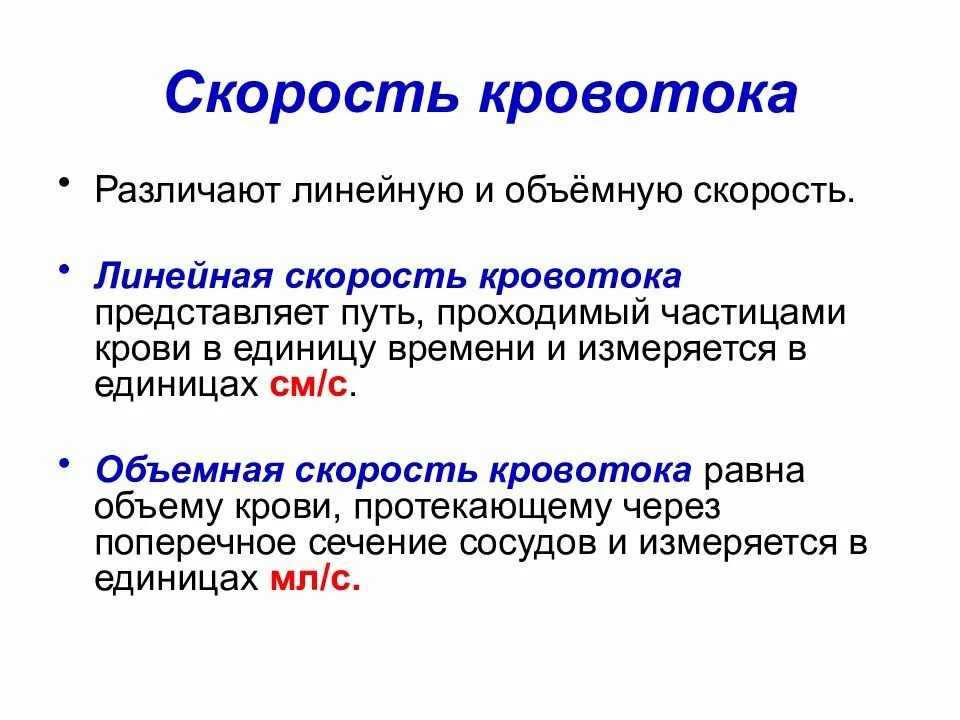 Скорость кровотока

• Различают линейную и объёмную скорость.

• Линейная скорость кровотока представляет путь, проходимый частицами крови в единицу времени и измеряется в единицах см/с.

• Объемная скорость кровотока равна объему крови, протекающему через поперечное сечение сосудов и измеряется в единицах мл/с.